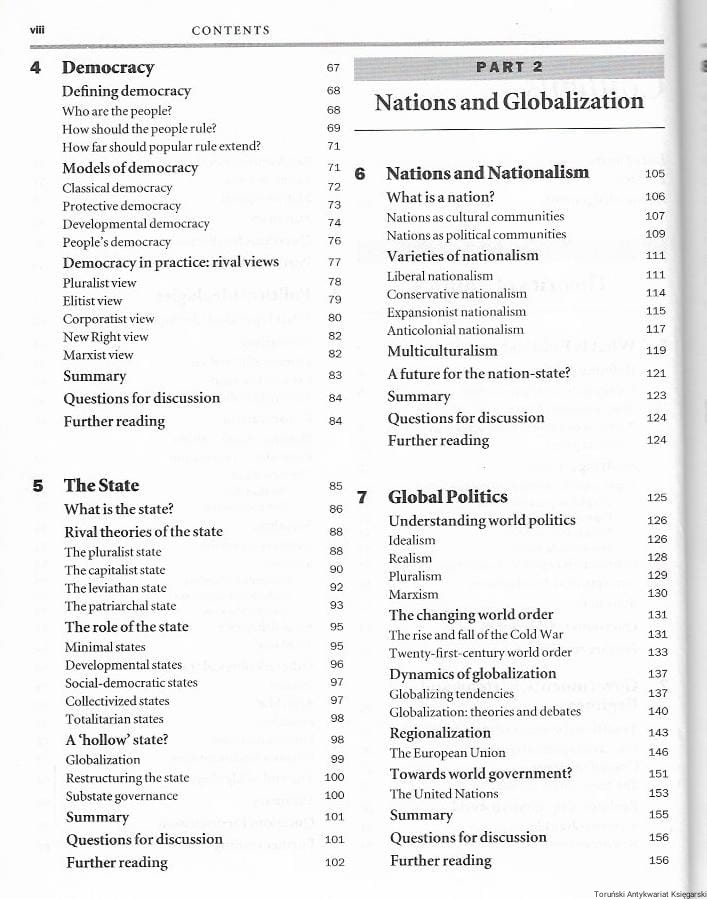 viii CONTENTS

4 Democracy 67
Defining democracy 68
Who are the people? 68
How should the people rule? 69
How far should popular rule extend? 71
Models of democracy 71
Classical democracy 72
Protective democracy 73
Developmental democracy 74
People's democracy 76
Democracy in practice: rival views 77
Pluralist view 78
Elitist view 79
Corporatist view 80
New Right view 82
Marxist view 82
Summary 83
Questions for discussion 84
Further reading 84

5 The State 85
What is the state? 86
Rival theories of the state 88
The pluralist state 88
The capitalist state 90
The leviathan state 92
The patriarchal state 93
The role of the state 95
Minimal states 95
Developmental states 96
Social-democratic states 97
Collectivized states 97
Totalitarian states 98
A 'hollow' state? 98
Globalization 99
Restructuring the state 100
Substate governance 100
Summary 101
Questions for discussion 101
Further reading 102

PART 2
Nations and Globalization

6 Nations and Nationalism 105
What is a nation? 106
Nations as cultural communities 107
Nations as political communities 109
Varieties of nationalism 111
Liberal nationalism 111
Conservative nationalism 114
Expansionist nationalism 115
Anticolonial nationalism 117
Multiculturalism 119
A future for the nation-state? 121
Summary 123
Questions for discussion 124
Further reading 124

7 Global Politics 125
Understanding world politics 126
Idealism 126
Realism 128
Pluralism 129
Marxism 130
The changing world order 131
The rise and fall of the Cold War 131
Twenty-first-century world order 133
Dynamics of globalization 137
Globalizing tendencies 137
Globalization: theories and debates 140
Regionalization 143
The European Union 146
Towards world government? 151
The United Nations 153
Summary 155
Questions for discussion 156
Further reading 156

Toruński Antykwariat Księgarski